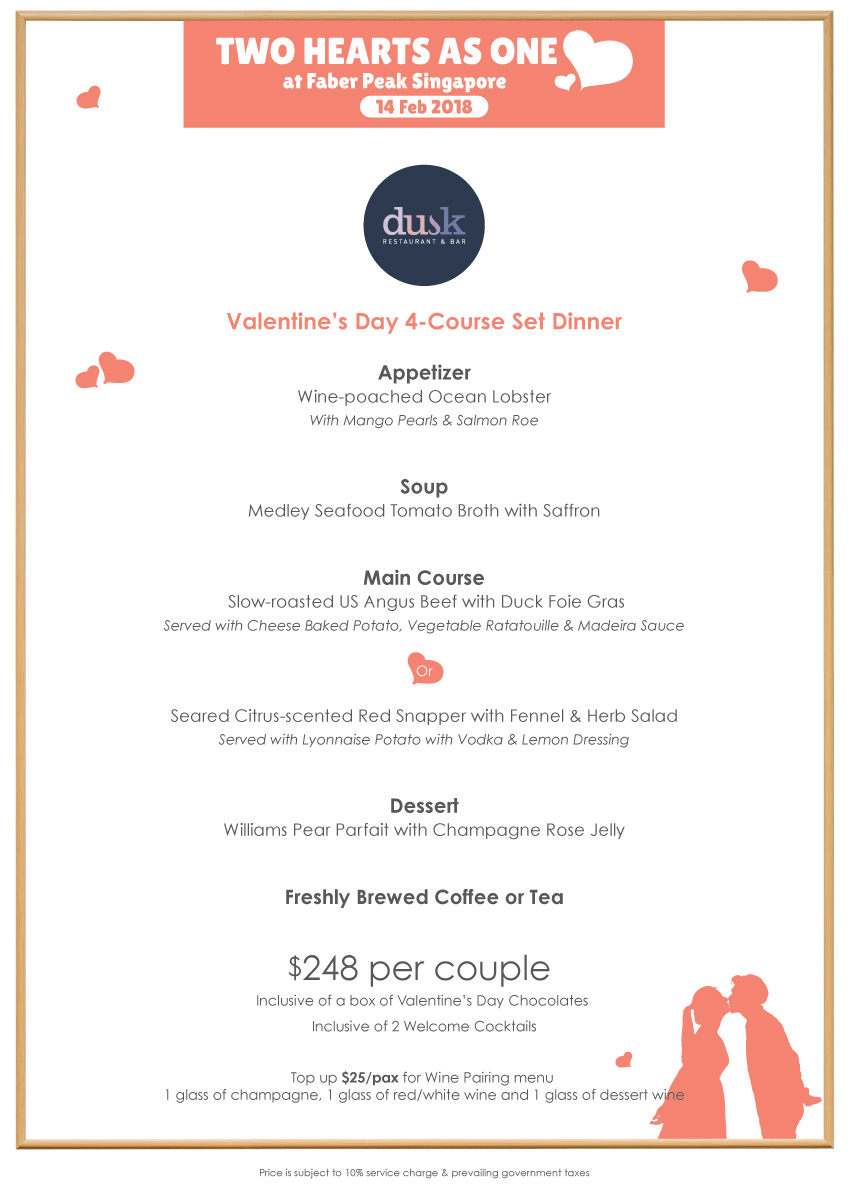 TWO HEARTS AS ONE
at Faber Peak Singapore
14 Feb 2018

dusk
RESTAURANT & BAR

Valentine's Day 4-Course Set Dinner

Appetizer
Wine-poached Ocean Lobster
With Mango Pearls & Salmon Roe

Soup
Medley Seafood Tomato Broth with Saffron

Main Course
Slow-roasted US Angus Beef with Duck Foie Gras
Served with Cheese Baked Potato, Vegetable Ratatouille & Madeira Sauce

Or

Seared Citrus-scented Red Snapper with Fennel & Herb Salad
Served with Lyonnaise Potato with Vodka & Lemon Dressing

Dessert
Williams Pear Parfait with Champagne Rose Jelly

Freshly Brewed Coffee or Tea

$248 per couple
Inclusive of a box of Valentine's Day Chocolates
Inclusive of 2 Welcome Cocktails

Top up $25/pax for Wine Pairing menu
1 glass of champagne, 1 glass of red/white wine and 1 glass of dessert wine

Price is subject to 10% service charge & prevailing government taxes